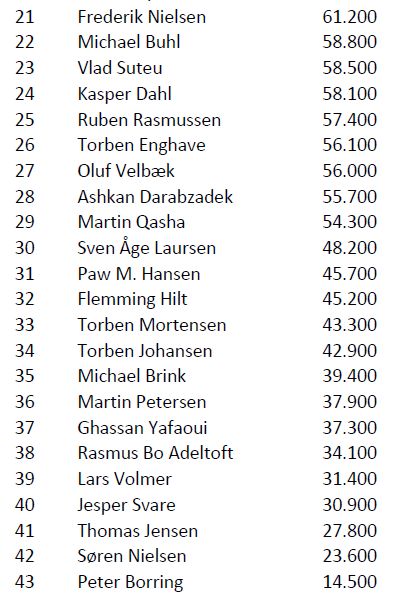 | 21 | Frederik Nielsen | 61.200 |
|---|---|---|
| 22 | Michael Buhl | 58.800 |
| 23 | Vlad Suteu | 58.500 |
| 24 | Kasper Dahl | 58.100 |
| 25 | Ruben Rasmussen | 57.400 |
| 26 | Torben Enghave | 56.100 |
| 27 | Oluf Velbæk | 56.000 |
| 28 | Ashkan Darabzadek | 55.700 |
| 29 | Martin Qasha | 54.300 |
| 30 | Sven Åge Laursen | 48.200 |
| 31 | Paw M. Hansen | 45.700 |
| 32 | Flemming Hilt | 45.200 |
| 33 | Torben Mortensen | 43.300 |
| 34 | Torben Johansen | 42.900 |
| 35 | Michael Brink | 39.400 |
| 36 | Martin Petersen | 37.900 |
| 37 | Ghassan Yafaoui | 37.300 |
| 38 | Rasmus Bo Adeltoft | 34.100 |
| 39 | Lars Volmer | 31.400 |
| 40 | Jesper Svare | 30.900 |
| 41 | Thomas Jensen | 27.800 |
| 42 | Søren Nielsen | 23.600 |
| 43 | Peter Borring | 14.500 |